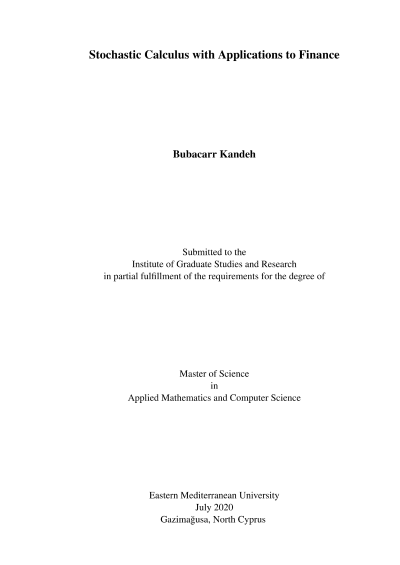 Stochastic Calculus with Applications to Finance

Bubacarr Kandeh

Submitted to the
Institute of Graduate Studies and Research
in partial fulfillment of the requirements for the degree of

Master of Science
in
Applied Mathematics and Computer Science

Eastern Mediterranean University
July 2020
Gazimağusa, North Cyprus